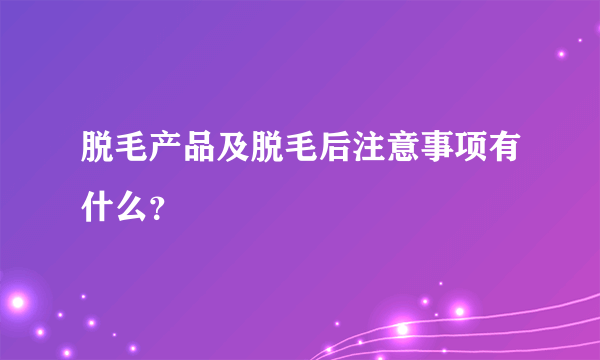 脱毛产品及脱毛后注意事项有什么？